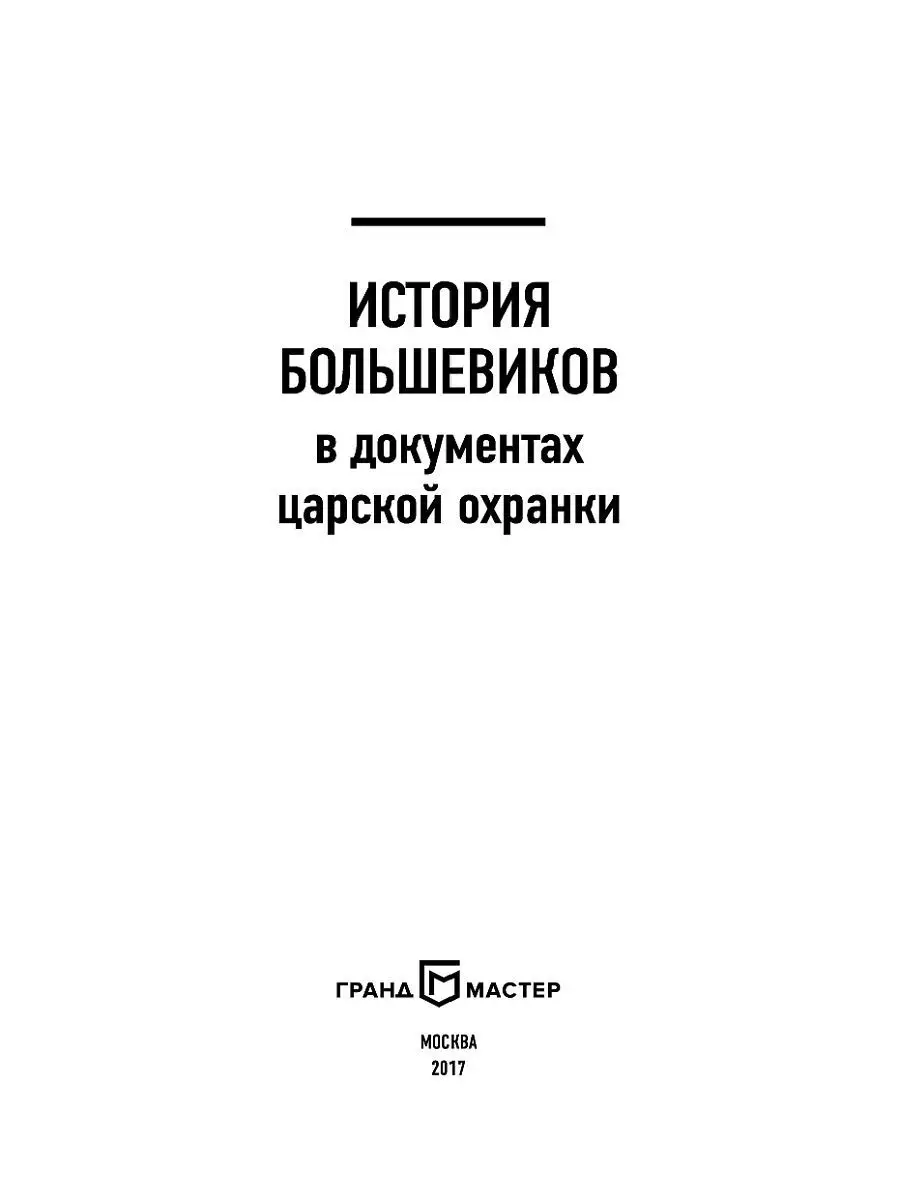 ИСТОРИЯ БОЛЬШЕВИКОВ
в документах царской охранки

ГРАНД МАСТЕР

МОСКВА
2017